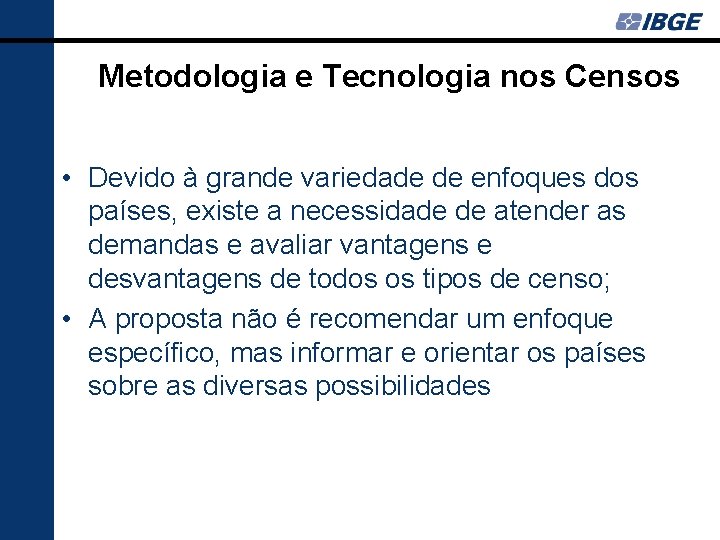 IBGE

Metodologia e Tecnologia nos Censos

• Devido à grande variedade de enfoques dos países, existe a necessidade de atender as demandas e avaliar vantagens e desvantagens de todos os tipos de censo;
• A proposta não é recomendar um enfoque específico, mas informar e orientar os países sobre as diversas possibilidades